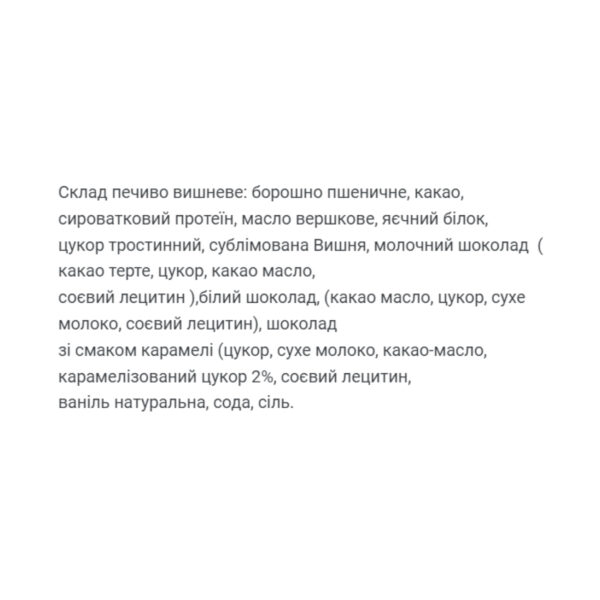 Склад печиво вишневе: борошно пшеничне, какао, сироватковий протеїн, масло вершкове, яєчний білок, цукор тростинний, сублімована Вишня, молочний шоколад ( какао терте, цукор, какао масло,
соєвий лецитин ),білий шоколад, (какао масло, цукор, сухе молоко, соєвий лецитин), шоколад
зі смаком карамелі (цукор, сухе молоко, какао-масло, карамелізований цукор 2%, соєвий лецитин,
ваніль натуральна, сода, сіль.